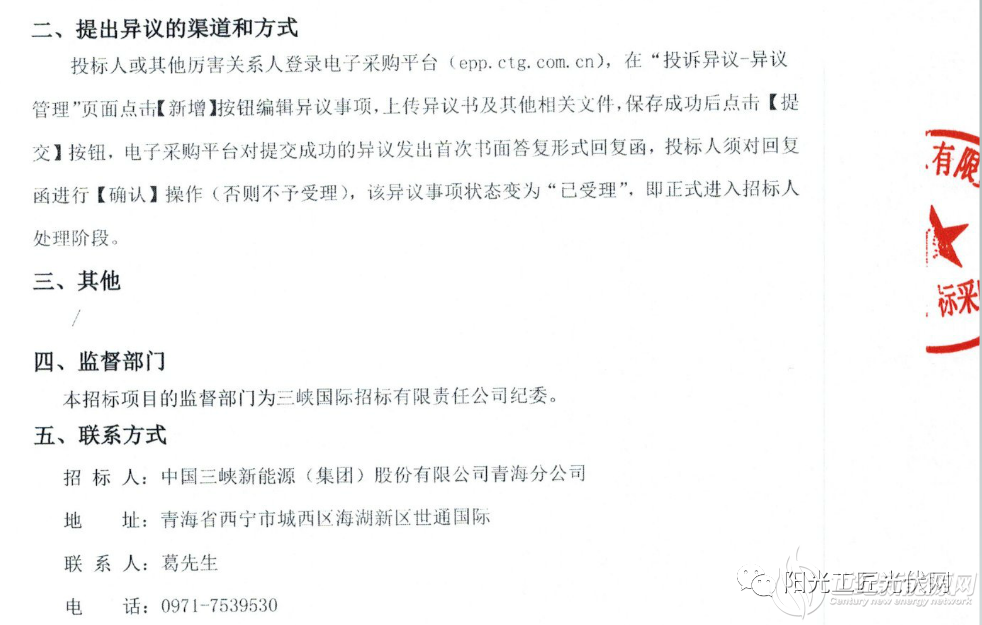 二、提出异议的渠道和方式

投标人或其他厉害关系人登录电子采购平台（epp.ctg.com.cn），在“投诉异议-异议管理”页面点击【新增】按钮编辑异议事项，上传异议书及其他相关文件，保存成功后点击【提交】按钮，电子采购平台对提交成功的异议发出首次书面答复形式回复函，投标人须对回复函进行【确认】操作（否则不予受理），该异议事项状态变为“已受理”，即正式进入招标人处理阶段。

三、其他

/

四、监督部门

本招标项目的监督部门为三峡国际招标有限责任公司纪委。

五、联系方式

招 标 人：中国三峡新能源（集团）股份有限公司青海分公司

地　　址：青海省西宁市城西区海湖新区世通国际

联 系 人：葛先生

电　　话：0971-7539530

有限

标采

阳光工匠光伏网
Century new energy network